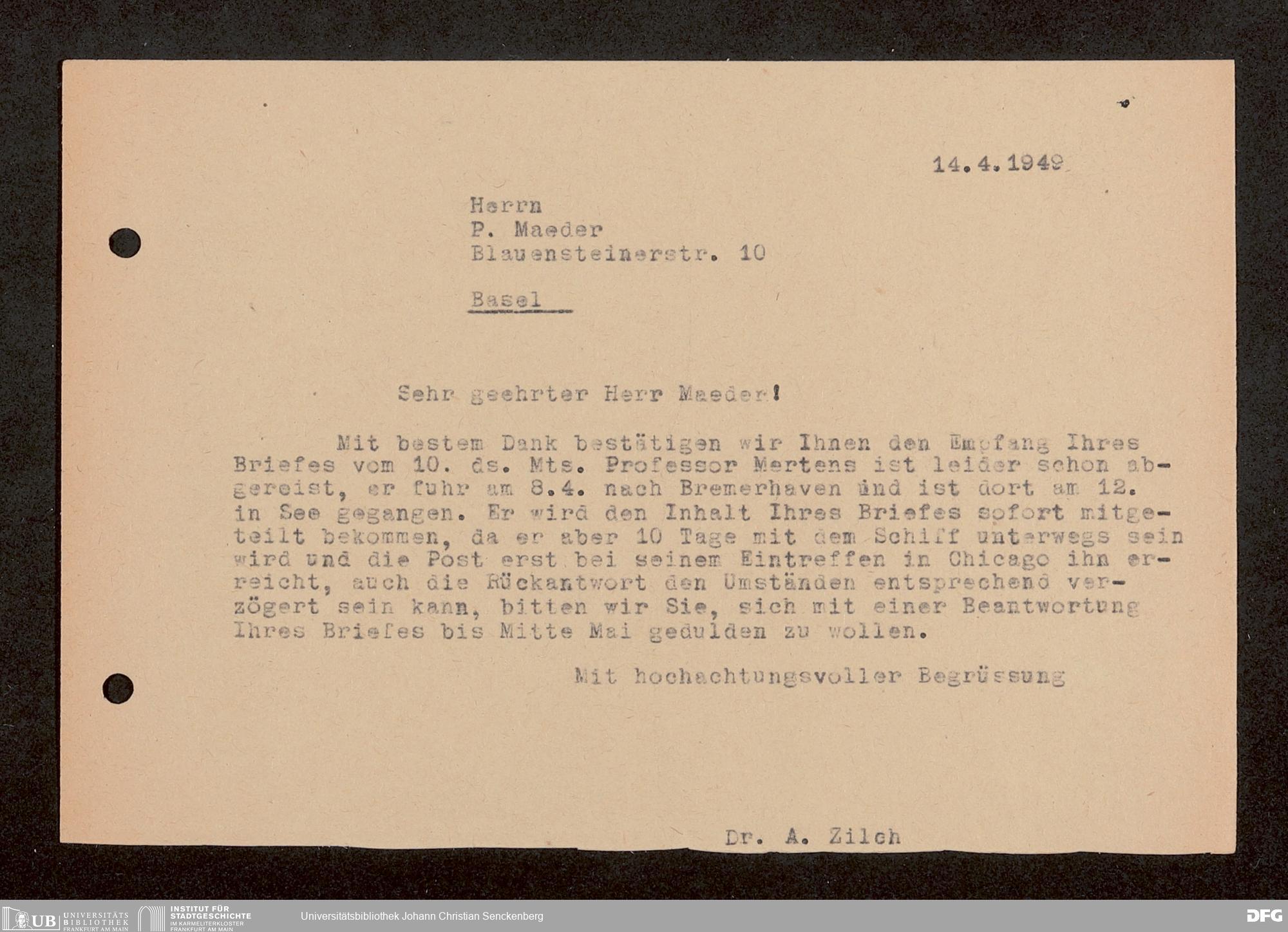 14.4.1949

Herrn
P. Maeder
Blauensteinerstr. 10

Basel

Sehr geehrter Herr Maeder!

Mit bestem Dank bestätigen wir Ihnen den Empfang Ihres Briefes vom 10. ds. Mts. Professor Mertens ist leider schon abgereist, er fuhr am 8.4. nach Bremerhaven und ist dort am 12. in See gegangen. Er wird den Inhalt Ihres Briefes sofort mitgeteilt bekommen, da er aber 10 Tage mit dem Schiff unterwegs sein wird und die Post erst bei seinem Eintreffen in Chicago ihn erreicht, auch die Rückantwort den Umständen entsprechend verzögert sein kann, bitten wir Sie, sich mit einer Beantwortung Ihres Briefes bis Mitte Mai gedulden zu wollen.

Mit hochachtungsvoller Begrüssung

Dr. A. Zilch

UB UNIVERSITÄTS BIBLIOTHEK FRANKFURT AM MAIN
INSTITUT FÜR STADTGESCHICHTE IM KARMELITERKLOSTER FRANKFURT AM MAIN
Universitätsbibliothek Johann Christian Senckenberg
DFG